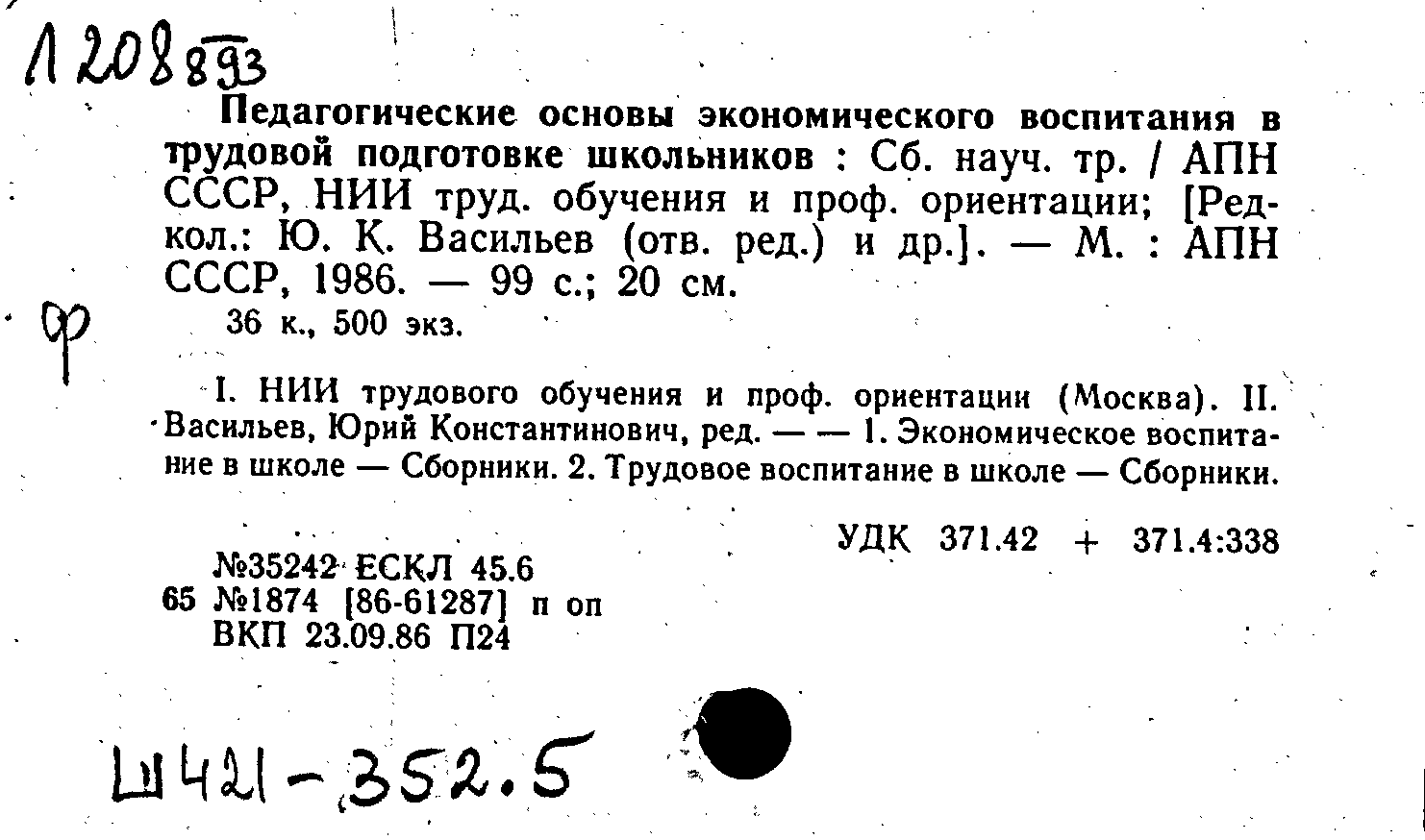 Л 208893

Педагогические основы экономического воспитания в трудовой подготовке школьников : Сб. науч. тр. / АПН СССР, НИИ труд. обучения и проф. ориентации; [Редкол.: Ю. К. Васильев (отв. ред.) и др.]. — М. : АПН СССР, 1986. — 99 с.; 20 см.

Ф

36 к., 500 экз.

I. НИИ трудового обучения и проф. ориентации (Москва). II. Васильев, Юрий Константинович, ред. — — 1. Экономическое воспитание в школе — Сборники. 2. Трудовое воспитание в школе — Сборники.

УДК 371.42 + 371.4:338

№35242 ЕСКЛ 45.6
65 №1874 [86-61287] п оп
ВКП 23.09.86 П24

Ш421-352.5